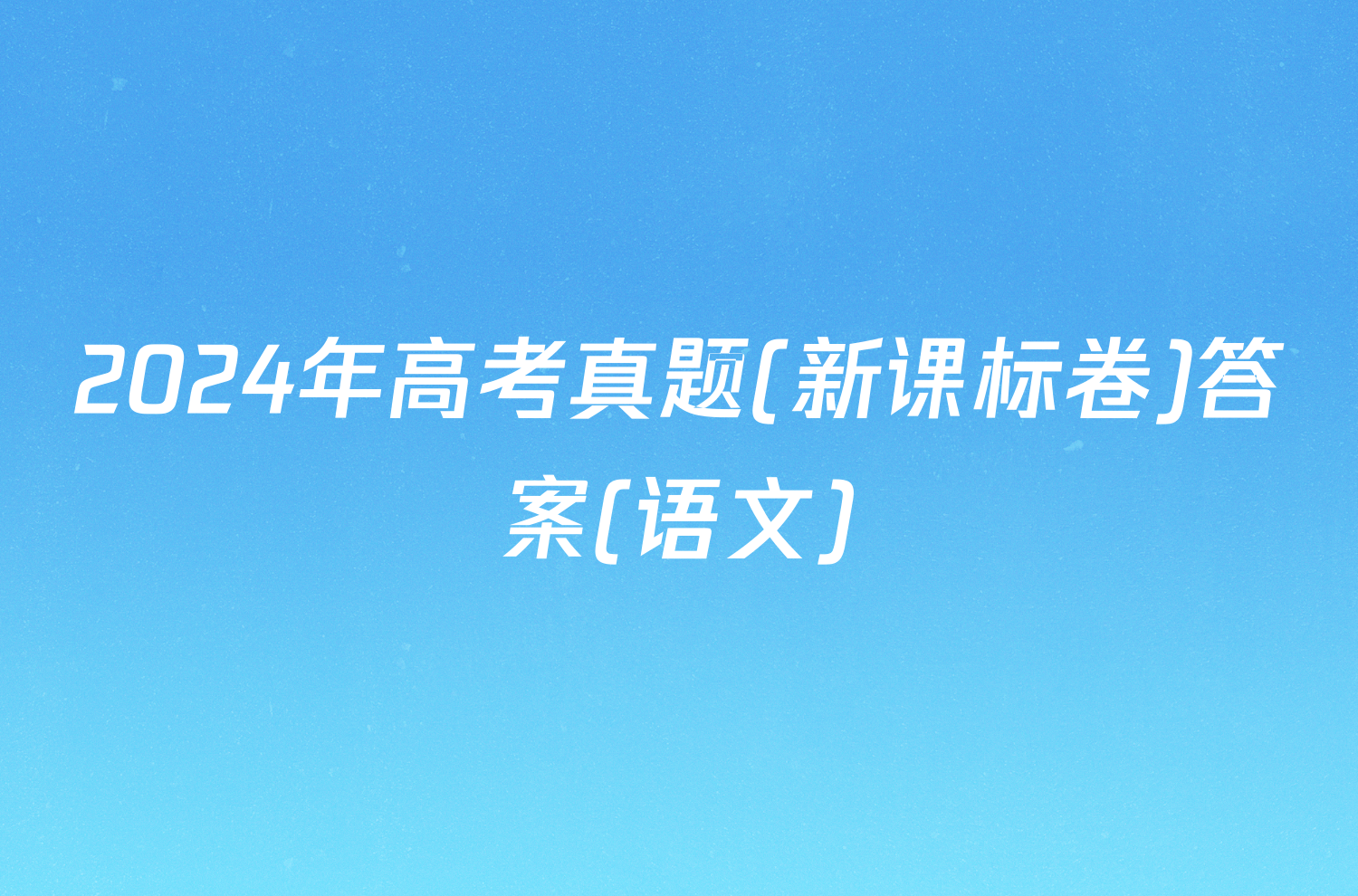 2024年高考真题(新课标卷)答案(语文)